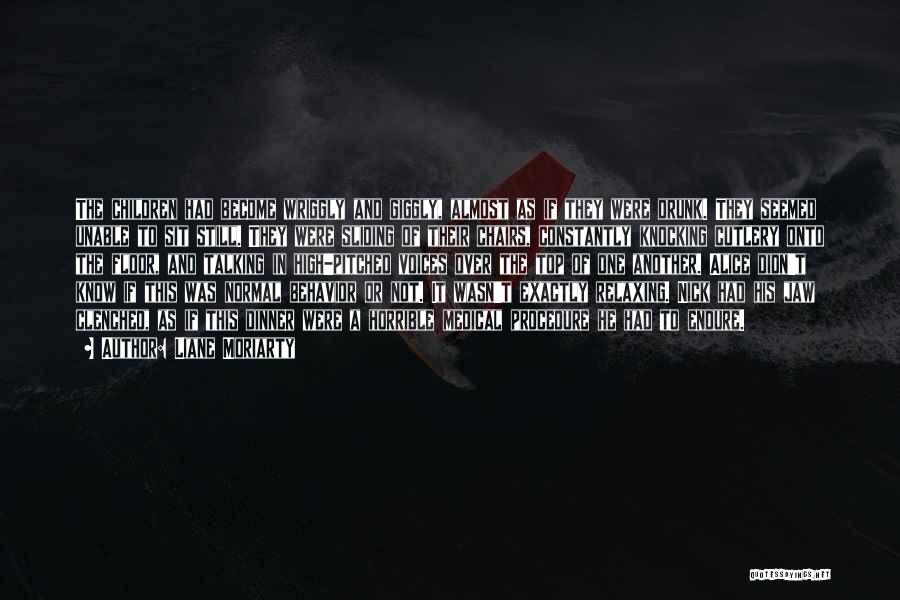 THE CHILDREN HAD BECOME WRIGGLY AND GIGGLY, ALMOST AS IF THEY WERE DRUNK. THEY SEEMED UNABLE TO SIT STILL. THEY WERE SLIDING OF THEIR CHAIRS, CONSTANTLY KNOCKING CUTLERY ONTO THE FLOOR, AND TALKING IN HIGH-PITCHED VOICES OVER THE TOP OF ONE ANOTHER. ALICE DIDN'T KNOW IF THIS WAS NORMAL BEHAVIOR OR NOT. IT WASN'T EXACTLY RELAXING. NICK HAD HIS JAW CLENCHED, AS IF THIS DINNER WERE A HORRIBLE MEDICAL PROCEDURE HE HAD TO ENDURE.

AUTHOR: LIANE MORIARTY

QUOTESSAYINGS.NET